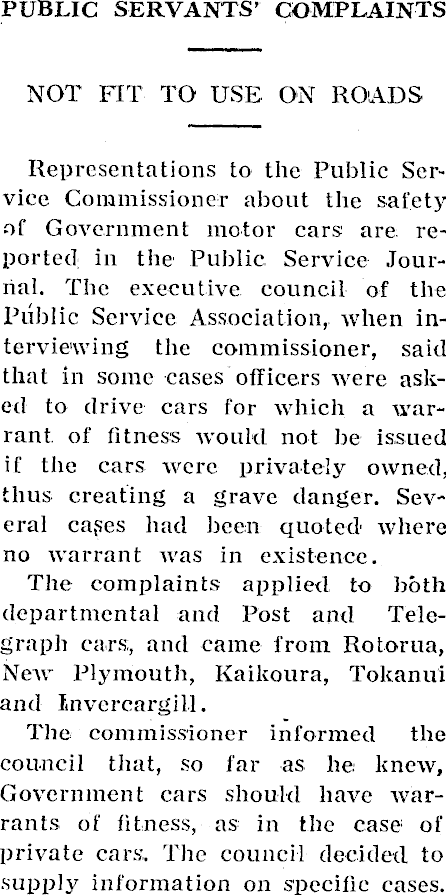 PUBLIC SERVANTS' COMPLAINTS

NOT FIT TO USE ON ROADS

Representations to the Public Service Commissioner about the safety of Government motor cars are reported in the Public Service Journal. The executive council of the Public Service Association, when interviewing the commissioner, said that in some cases officers were asked to drive cars for which a warrant of fitness would not be issued if the cars were privately owned, thus creating a grave danger. Several cases had been quoted where no warrant was in existence.

The complaints applied to both departmental and Post and Telegraph cars, and came from Rotorua, New Plymouth, Kaikoura, Tokanui and Invercargill.

The commissioner informed the council that, so far as he knew, Government cars should have warrants of fitness, as in the case of private cars. The council decided to supply information on specific cases.